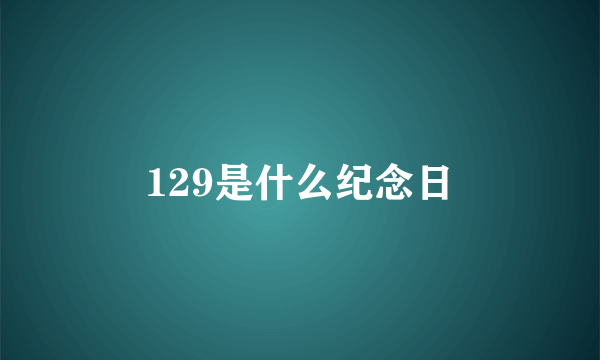 129是什么纪念日